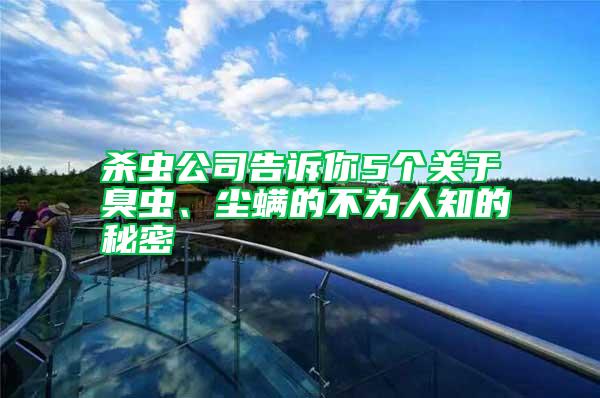 杀虫公司告诉你5个关于臭虫、尘螨的不为人知的秘密